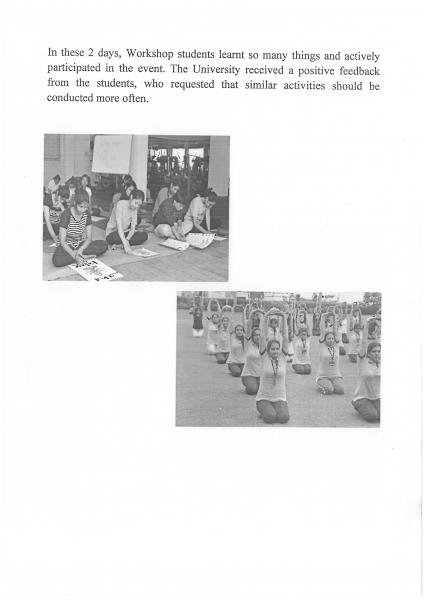 In these 2 days, Workshop students learnt so many things and actively participated in the event. The University received a positive feedback from the students, who requested that similar activities should be conducted more often.